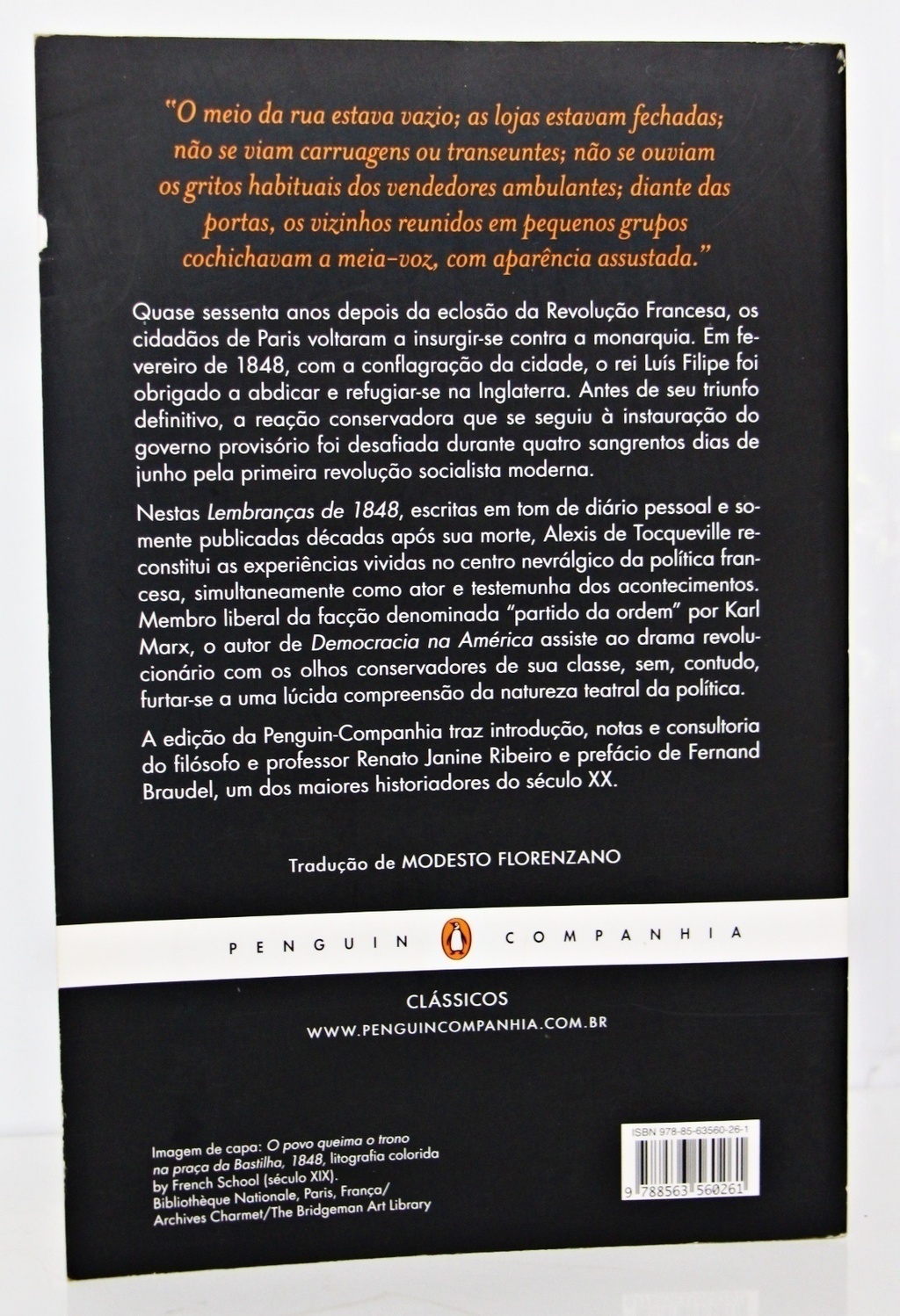 "O meio da rua estava vazio; as lojas estavam fechadas; não se viam carruagens ou transeuntes; não se ouviam os gritos habituais dos vendedores ambulantes; diante das portas, os vizinhos reunidos em pequenos grupos cochichavam a meia-voz, com aparência assustada."

Quase sessenta anos depois da eclosão da Revolução Francesa, os cidadãos de Paris voltaram a insurgir-se contra a monarquia. Em fevereiro de 1848, com a conflagração da cidade, o rei Luís Filipe foi obrigado a abdicar e refugiar-se na Inglaterra. Antes de seu triunfo definitivo, a reação conservadora que se seguiu à instauração do governo provisório foi desafiada durante quatro sangrentos dias de junho pela primeira revolução socialista moderna.

Nestas Lembranças de 1848, escritas em tom de diário pessoal e somente publicadas décadas após sua morte, Alexis de Tocqueville reconstitui as experiências vividas no centro nevrálgico da política francesa, simultaneamente como ator e testemunha dos acontecimentos. Membro liberal da facção denominada "partido da ordem" por Karl Marx, o autor de Democracia na América assiste ao drama revolucionário com os olhos conservadores de sua classe, sem, contudo, furtar-se a uma lúcida compreensão da natureza teatral da política.

A edição da Penguin-Companhia traz introdução, notas e consultoria do filósofo e professor Renato Janine Ribeiro e prefácio de Fernand Braudel, um dos maiores historiadores do século XX.

Tradução de MODESTO FLORENZANO

PENGUIN COMPANHIA

CLÁSSICOS
WWW.PENGUINCOMPANHIA.COM.BR

Imagem de capa: O povo queima o trono na praça da Bastilha, 1848, litografia colorida by French School (século XIX). Bibliothèque Nationale, Paris, França/ Archives Charmet/The Bridgeman Art Library

ISBN 978-85-63560-26-1
9 788563 560261